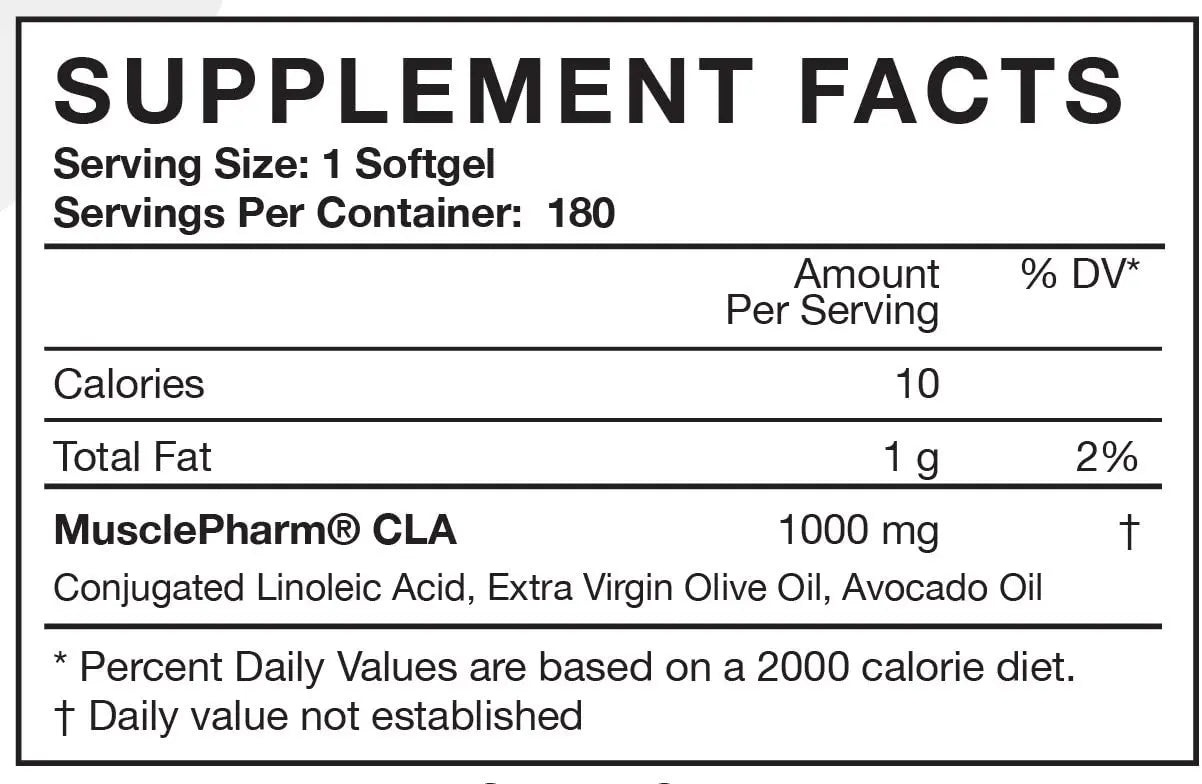 SUPPLEMENT FACTS
Serving Size: 1 Softgel
Servings Per Container: 180

| | Amount Per Serving | % DV* |
|---|---|---|
| Calories | 10 | |
| Total Fat | 1 g | 2% |
| MusclePharm® CLA | 1000 mg | † |

Conjugated Linoleic Acid, Extra Virgin Olive Oil, Avocado Oil

* Percent Daily Values are based on a 2000 calorie diet.
† Daily value not established